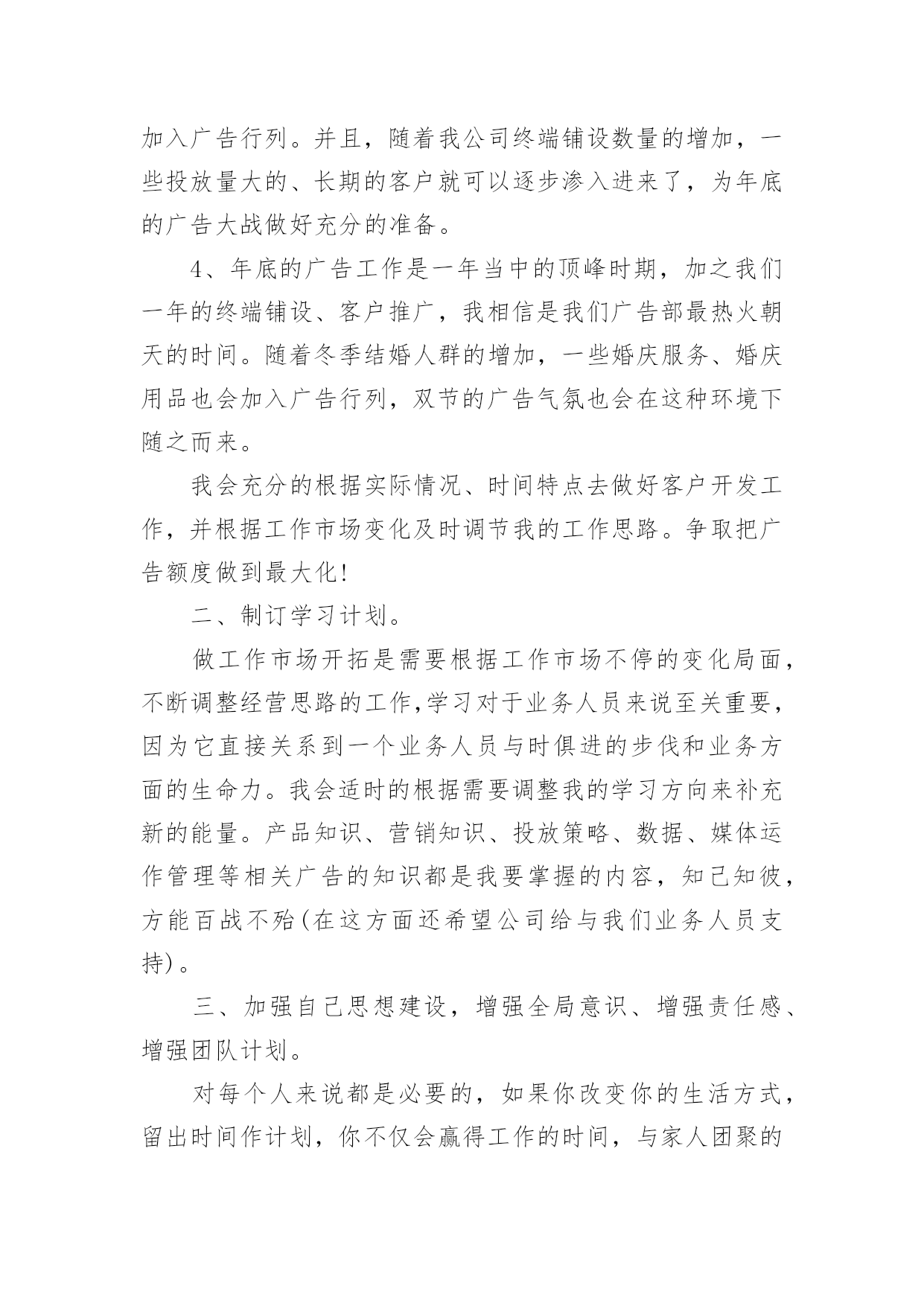 加入广告行列。并且，随着我公司终端铺设数量的增加，一些投放量大的、长期的客户就可以逐步渗入进来了，为年底的广告大战做好充分的准备。

4、年底的广告工作是一年当中的顶峰时期，加之我们一年的终端铺设、客户推广，我相信是我们广告部最热火朝天的时间。随着冬季结婚人群的增加，一些婚庆服务、婚庆用品也会加入广告行列，双节的广告气氛也会在这种环境下随之而来。

我会充分的根据实际情况、时间特点去做好客户开发工作，并根据工作市场变化及时调节我的工作思路。争取把广告额度做到最大化!

二、制订学习计划。

做工作市场开拓是需要根据工作市场不停的变化局面，不断调整经营思路的工作,学习对于业务人员来说至关重要，因为它直接关系到一个业务人员与时俱进的步伐和业务方面的生命力。我会适时的根据需要调整我的学习方向来补充新的能量。产品知识、营销知识、投放策略、数据、媒体运作管理等相关广告的知识都是我要掌握的内容，知己知彼，方能百战不殆(在这方面还希望公司给与我们业务人员支持)。

三、加强自己思想建设，增强全局意识、增强责任感、增强团队计划。

对每个人来说都是必要的，如果你改变你的生活方式，留出时间作计划，你不仅会赢得工作的时间，与家人团聚的